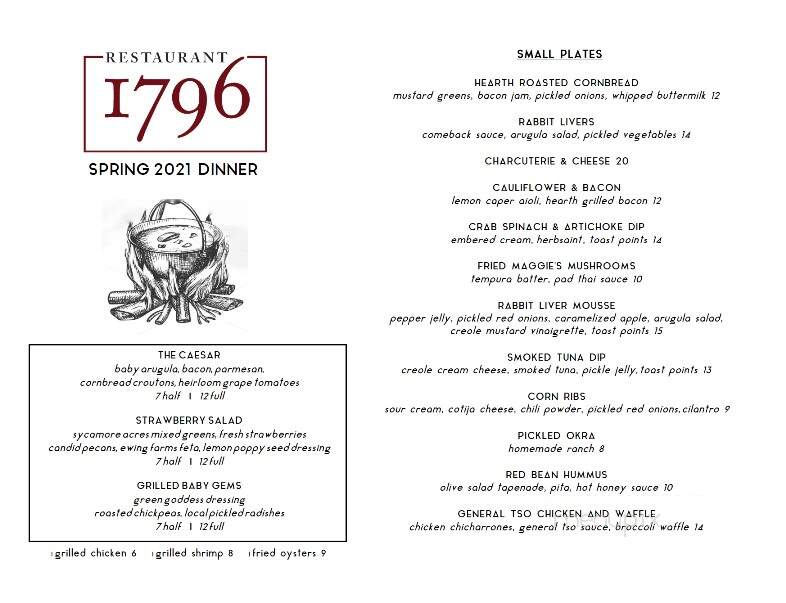 RESTAURANT
1796

SPRING 2021 DINNER

THE CAESAR
baby arugula, bacon, parmesan, cornbread croutons, heirloom grape tomatoes
7 half | 12 full

STRAWBERRY SALAD
sycamore acres mixed greens, fresh strawberries candid pecans, ewing farms feta, lemon poppy seed dressing
7 half | 12 full

GRILLED BABY GEMS
green goddess dressing
roasted chickpeas, local pickled radishes
7 half | 12 full

+grilled chicken 6 +grilled shrimp 8 +fried oysters 9

SMALL PLATES

HEARTH ROASTED CORNBREAD
mustard greens, bacon jam, pickled onions, whipped buttermilk 12

RABBIT LIVERS
comeback sauce, arugula salad, pickled vegetables 14

CHARCUTERIE & CHEESE 20

CAULIFLOWER & BACON
lemon caper aioli, hearth grilled bacon 12

CRAB SPINACH & ARTICHOKE DIP
embered cream, herbsaint, toast points 14

FRIED MAGGIE'S MUSHROOMS
tempura batter, pad thai sauce 10

RABBIT LIVER MOUSSE
pepper jelly, pickled red onions, caramelized apple, arugula salad, creole mustard vinaigrette, toast points 15

SMOKED TUNA DIP
creole cream cheese, smoked tuna, pickle jelly, toast points 13

CORN RIBS
sour cream, cotija cheese, chili powder, pickled red onions, cilantro 9

PICKLED OKRA
homemade ranch 8

RED BEAN HUMMUS
olive salad tapenade, pita, hot honey sauce 10

GENERAL TSO CHICKEN AND WAFFLE
chicken chicharrones, general tso sauce, broccoli waffle 14